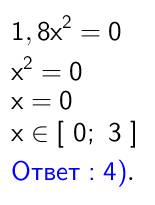 $1,8x^2 = 0$

$x^2 = 0$

$x = 0$

$x \in [\ 0;\ 3\ ]$

Ответ : 4).